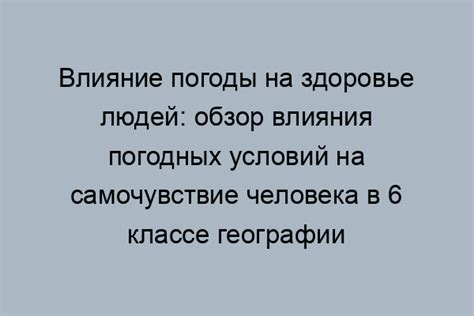 Влияние погоды на здоровье людей: обзор влияния погодных условий на самочувствие человека в 6 классе географии